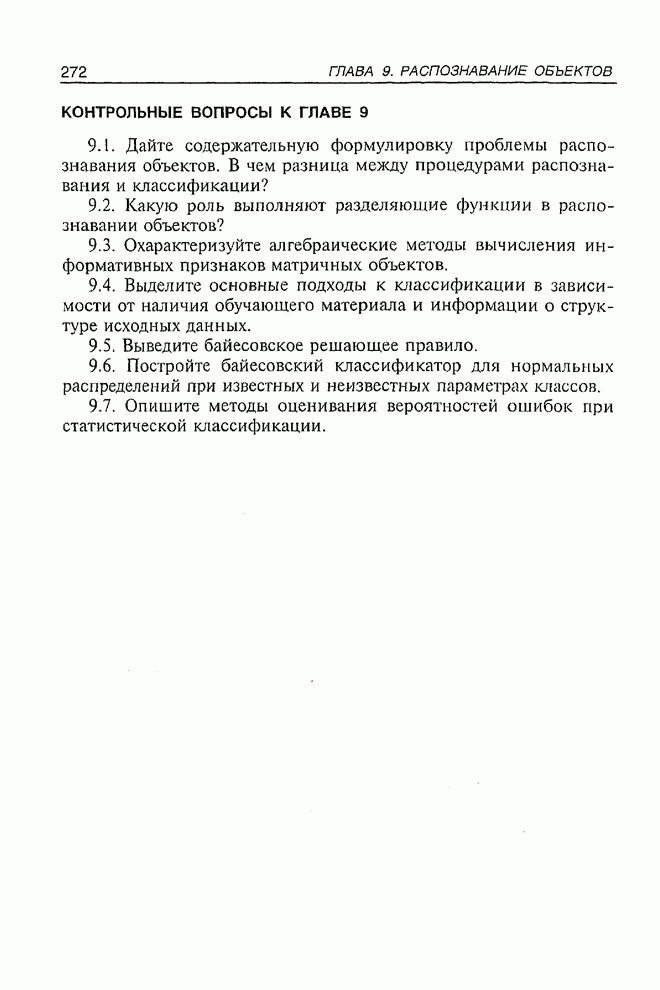 272 ГЛАВА 9. РАСПОЗНАВАНИЕ ОБЪЕКТОВ

КОНТРОЛЬНЫЕ ВОПРОСЫ К ГЛАВЕ 9

9.1. Дайте содержательную формулировку проблемы распознавания объектов. В чем разница между процедурами распознавания и классификации?

9.2. Какую роль выполняют разделяющие функции в распознавании объектов?

9.3. Охарактеризуйте алгебраические методы вычисления информативных признаков матричных объектов.

9.4. Выделите основные подходы к классификации в зависимости от наличия обучающего материала и информации о структуре исходных данных.

9.5. Выведите байесовское решающее правило.

9.6. Постройте байесовский классификатор для нормальных распределений при известных и неизвестных параметрах классов.

9.7. Опишите методы оценивания вероятностей ошибок при статистической классификации.